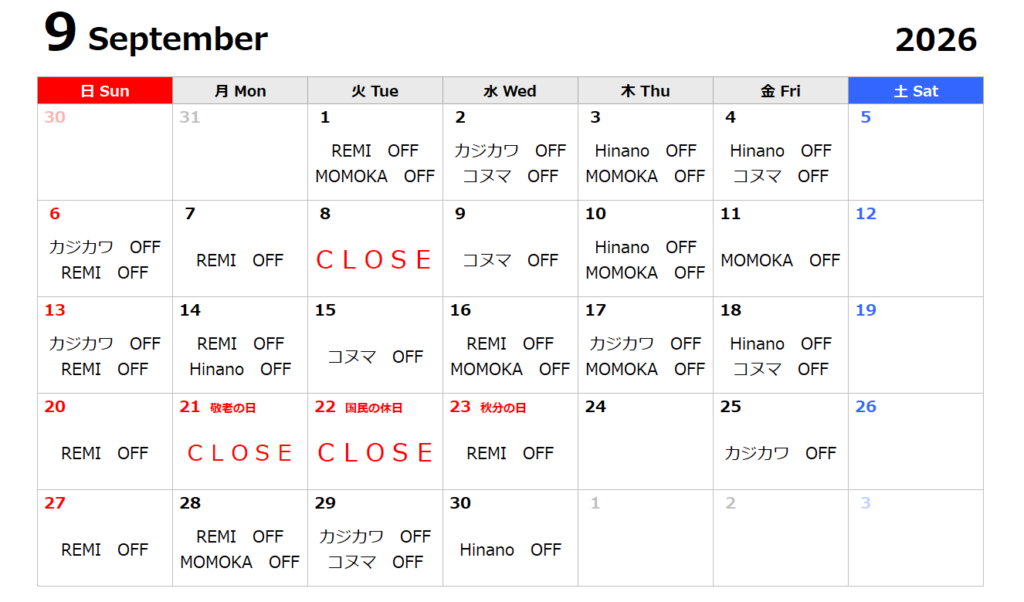 9 September 2026

| 日 Sun | 月 Mon | 火 Tue | 水 Wed | 木 Thu | 金 Fri | 土 Sat |
|---|---|---|---|---|---|---|
| 30 | 31 | 1 REMI OFF MOMOKA OFF | 2 カジカワ OFF コヌマ OFF | 3 Hinano OFF MOMOKA OFF | 4 Hinano OFF コヌマ OFF | 5 |
| 6 カジカワ OFF REMI OFF | 7 REMI OFF | 8 CLOSE | 9 コヌマ OFF | 10 Hinano OFF MOMOKA OFF | 11 MOMOKA OFF | 12 |
| 13 カジカワ OFF REMI OFF | 14 REMI OFF Hinano OFF | 15 コヌマ OFF | 16 REMI OFF MOMOKA OFF | 17 カジカワ OFF MOMOKA OFF | 18 Hinano OFF コヌマ OFF | 19 |
| 20 REMI OFF | 21 敬老の日 CLOSE | 22 国民の休日 CLOSE | 23 秋分の日 REMI OFF | 24 | 25 カジカワ OFF | 26 |
| 27 REMI OFF | 28 REMI OFF MOMOKA OFF | 29 カジカワ OFF コヌマ OFF | 30 Hinano OFF | 1 | 2 | 3 |